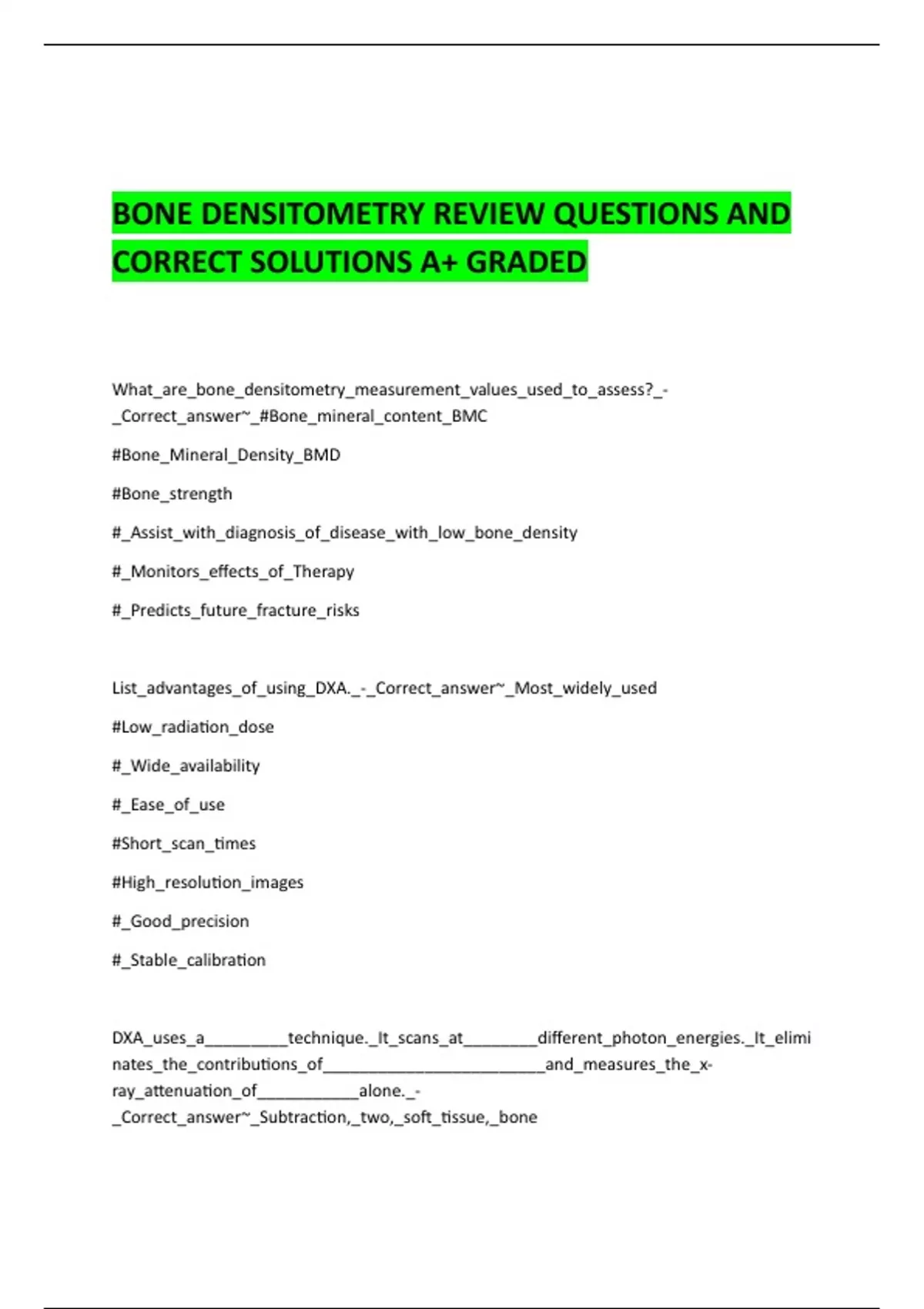 BONE DENSITOMETRY REVIEW QUESTIONS AND CORRECT SOLUTIONS A+ GRADED

What_are_bone_densitometry_measurement_values_used_to_assess?_-_Correct_answer~_#Bone_mineral_content_BMC

#Bone_Mineral_Density_BMD

#Bone_strength

#_Assist_with_diagnosis_of_disease_with_low_bone_density

#_Monitors_effects_of_Therapy

#_Predicts_future_fracture_risks

List_advantages_of_using_DXA._-_Correct_answer~_Most_widely_used

#Low_radiation_dose

#_Wide_availability

#_Ease_of_use

#Short_scan_times

#High_resolution_images

#_Good_precision

#_Stable_calibration

DXA_uses_a__________technique._It_scans_at_________different_photon_energies._It_eliminates_the_contributions_of___________________________and_measures_the_x-ray_attenuation_of____________alone._-_Correct_answer~_Subtraction,_two,_soft_tissue,_bone